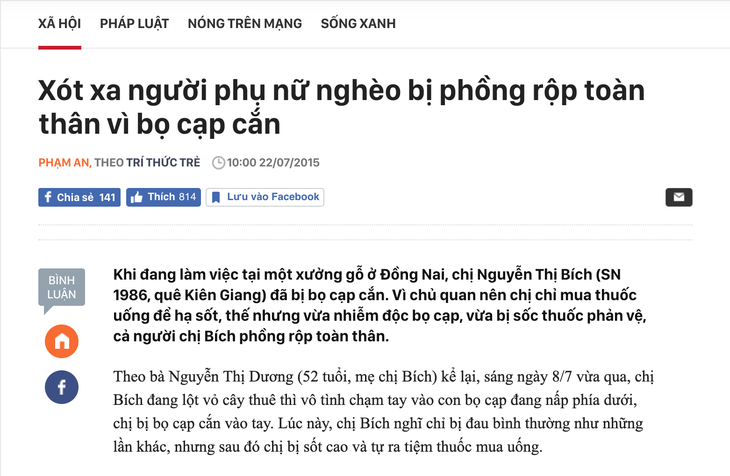 XÃ HỘI PHÁP LUẬT NÓNG TRÊN MẠNG SỐNG XANH

Xót xa người phụ nữ nghèo bị phồng rộp toàn thân vì bọ cạp cắn

PHẠM AN, THEO TRÍ THỨC TRẺ 10:00 22/07/2015

Chia sẻ 141 Thích 814 Lưu vào Facebook

BÌNH LUẬN

Khi đang làm việc tại một xưởng gỗ ở Đồng Nai, chị Nguyễn Thị Bích (SN 1986, quê Kiên Giang) đã bị bọ cạp cắn. Vì chủ quan nên chị chỉ mua thuốc uống để hạ sốt, thế nhưng vừa nhiễm độc bọ cạp, vừa bị sốc thuốc phản vệ, cả người chị Bích phồng rộp toàn thân.

Theo bà Nguyễn Thị Dương (52 tuổi, mẹ chị Bích) kể lại, sáng ngày 8/7 vừa qua, chị Bích đang lột vỏ cây thuê thì vô tình chạm tay vào con bọ cạp đang nấp phía dưới, chị bị bọ cạp cắn vào tay. Lúc này, chị Bích nghĩ chỉ bị đau bình thường như những lần khác, nhưng sau đó chị bị sốt cao và tự ra tiệm thuốc mua uống.